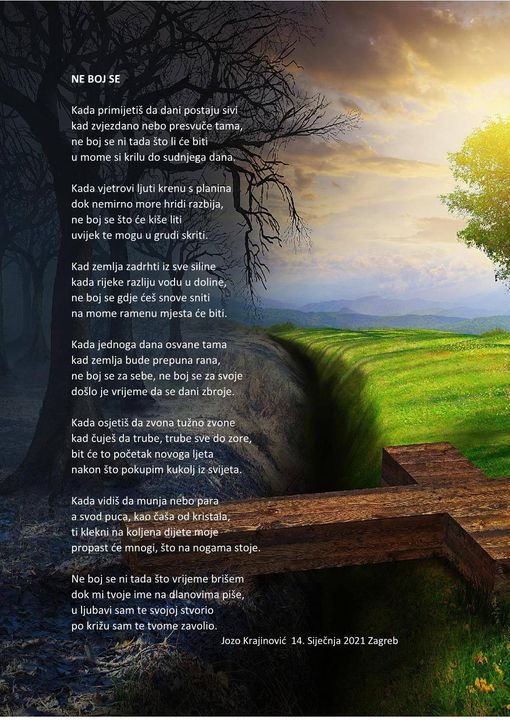 NE BOJ SE

Kada primijetiš da dani postaju sivi
kad zvjezdano nebo presvuče tama,
ne boj se ni tada što li će biti
u mome si krilu do sudnjega dana.

Kada vjetrovi ljuti krenu s planina
dok nemirno more hridi razbija,
ne boj se što će kiše liti
uvijek te mogu u grudi skriti.

Kad zemlja zadrhti iz sve siline
kada rijeke razliju vodu u doline,
ne boj se gdje ćeš snove sniti
na mome ramenu mjesta će biti.

Kada jednoga dana osvane tama
kad zemlja bude prepuna rana,
ne boj se za sebe, ne boj se za svoje
došlo je vrijeme da se dani zbroje.

Kada osjetiš da zvona tužno zvone
kad čuješ da trube, trube sve do zore,
bit će to početak novoga ljeta
nakon što pokupim kukolj iz svijeta.

Kada vidiš da munja nebo para
a svod puca, kao čaša od kristala,
ti klekni na koljena dijete moje
propast će mnogi, što na nogama stoje.

Ne boj se ni tada što vrijeme brišem
dok mi tvoje ime na dlanovima piše,
u ljubavi sam te svojoj stvorio
po križu sam te tvome zavolio.

Jozo Krajinović 14. Siječnja 2021 Zagreb